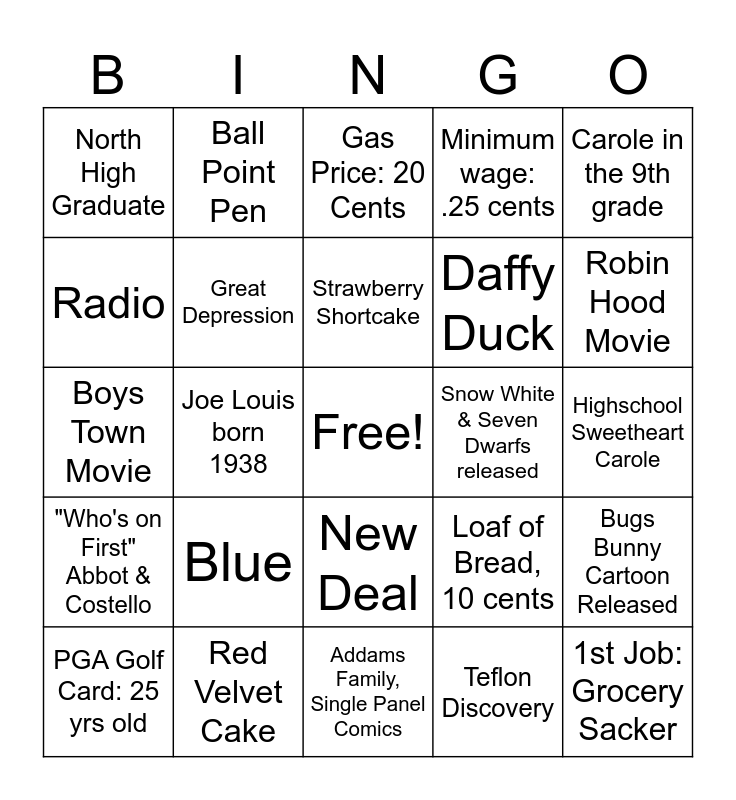 | B | I | N | G | O |
|---|---|---|---|---|
| North High Graduate | Ball Point Pen | Gas Price: 20 Cents | Minimum wage: .25 cents | Carole in the 9th grade |
| Radio | Great Depression | Strawberry Shortcake | Daffy Duck | Robin Hood Movie |
| Boys Town Movie | Joe Louis born 1938 | Free! | Snow White & Seven Dwarfs released | Highschool Sweetheart Carole |
| "Who's on First" Abbot & Costello | Blue | New Deal | Loaf of Bread, 10 cents | Bugs Bunny Cartoon Released |
| PGA Golf Card: 25 yrs old | Red Velvet Cake | Addams Family, Single Panel Comics | Teflon Discovery | 1st Job: Grocery Sacker |